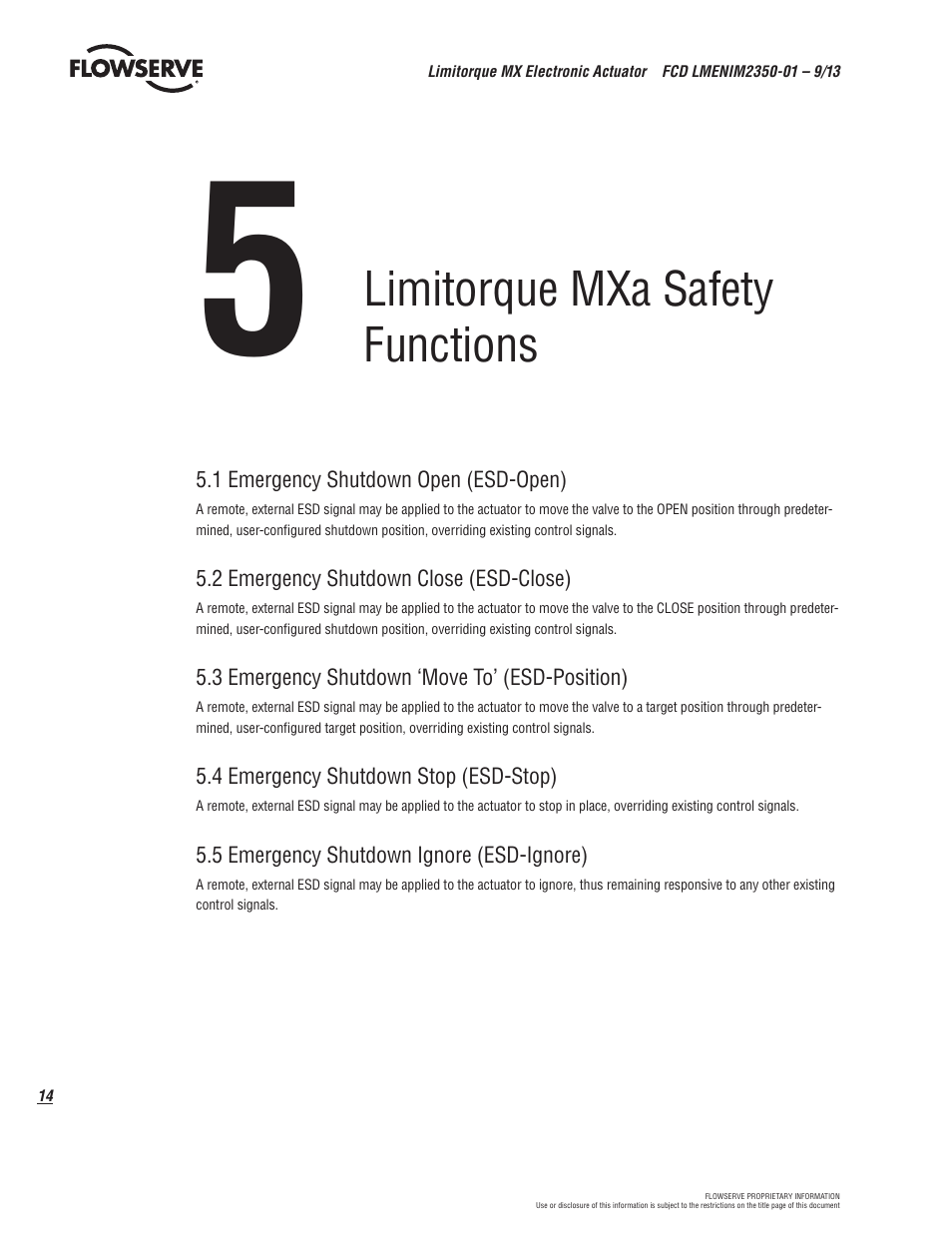 FLOWSERVE

Limitorque MX Electronic Actuator FCD LMENIM2350-01 – 9/13

5

Limitorque MXa Safety Functions

5.1 Emergency Shutdown Open (ESD-Open)

A remote, external ESD signal may be applied to the actuator to move the valve to the OPEN position through predetermined, user-configured shutdown position, overriding existing control signals.

5.2 Emergency Shutdown Close (ESD-Close)

A remote, external ESD signal may be applied to the actuator to move the valve to the CLOSE position through predetermined, user-configured shutdown position, overriding existing control signals.

5.3 Emergency Shutdown ‘Move To’ (ESD-Position)

A remote, external ESD signal may be applied to the actuator to move the valve to a target position through predetermined, user-configured target position, overriding existing control signals.

5.4 Emergency Shutdown Stop (ESD-Stop)

A remote, external ESD signal may be applied to the actuator to stop in place, overriding existing control signals.

5.5 Emergency Shutdown Ignore (ESD-Ignore)

A remote, external ESD signal may be applied to the actuator to ignore, thus remaining responsive to any other existing control signals.

14

FLOWSERVE PROPRIETARY INFORMATION
Use or disclosure of this information is subject to the restrictions on the title page of this document